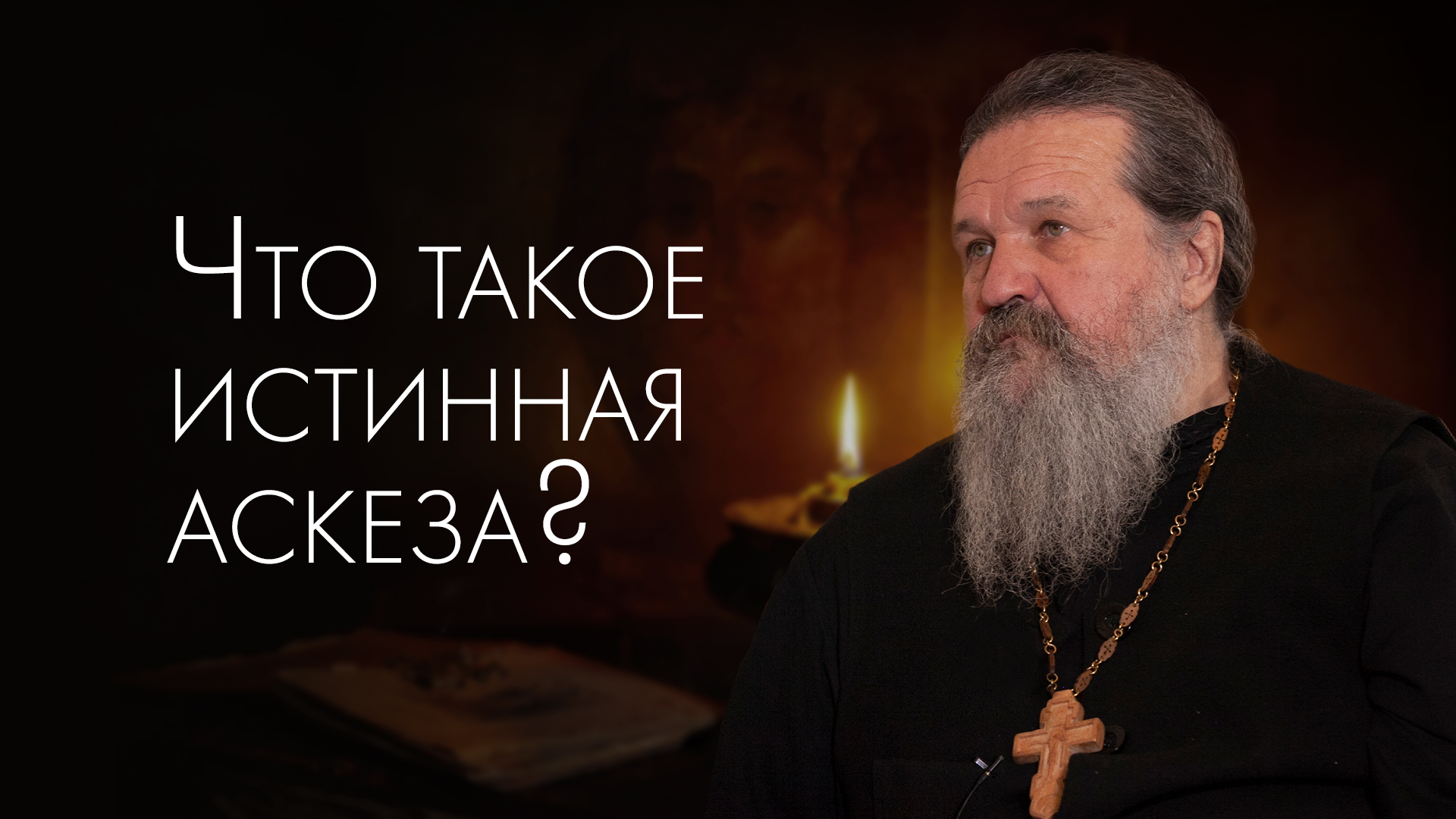 Что такое истинная аскеза?